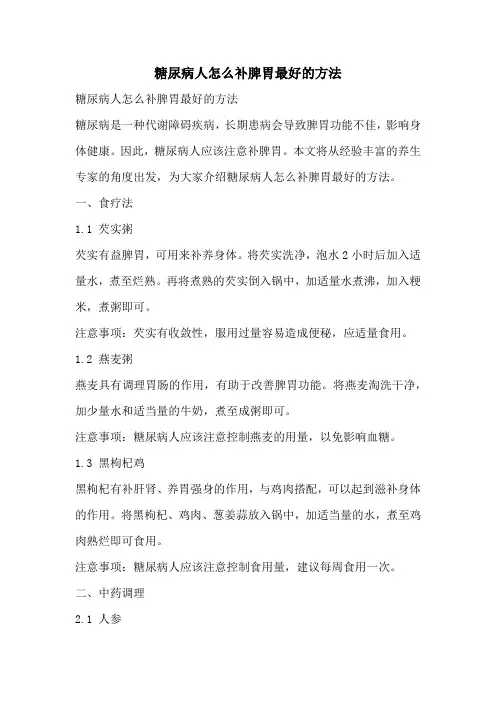 糖尿病人怎么补脾胃最好的方法

糖尿病人怎么补脾胃最好的方法

糖尿病是一种代谢障碍疾病，长期患病会导致脾胃功能不佳，影响身体健康。因此，糖尿病人应该注意补脾胃。本文将从经验丰富的养生专家的角度出发，为大家介绍糖尿病人怎么补脾胃最好的方法。

一、食疗法

1.1 芡实粥

芡实有益脾胃，可用来补养身体。将芡实洗净，泡水 2 小时后加入适量水，煮至烂熟。再将煮熟的芡实倒入锅中，加适量水煮沸，加入粳米，煮粥即可。

注意事项：芡实有收敛性，服用过量容易造成便秘，应适量食用。

1.2 燕麦粥

燕麦具有调理胃肠的作用，有助于改善脾胃功能。将燕麦淘洗干净，加少量水和适当量的牛奶，煮至成粥即可。

注意事项：糖尿病人应该注意控制燕麦的用量，以免影响血糖。

1.3 黑枸杞鸡

黑枸杞有补肝肾、养胃强身的作用，与鸡肉搭配，可以起到滋补身体的作用。将黑枸杞、鸡肉、葱姜蒜放入锅中，加适当量的水，煮至鸡肉熟烂即可食用。

注意事项：糖尿病人应该注意控制食用量，建议每周食用一次。

二、中药调理

2.1 人参